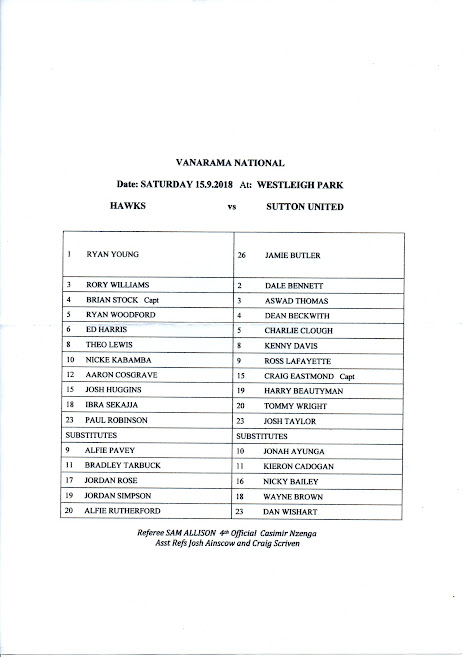 VANARAMA NATIONAL

Date: SATURDAY 15.9.2018 At: WESTLEIGH PARK

HAWKS vs SUTTON UNITED

| | | | |
|---|---|---|---|
| 1 | RYAN YOUNG | 26 | JAMIE BUTLER |
| 3 | RORY WILLIAMS | 2 | DALE BENNETT |
| 4 | BRIAN STOCK Capt | 3 | ASWAD THOMAS |
| 5 | RYAN WOODFORD | 4 | DEAN BECKWITH |
| 6 | ED HARRIS | 5 | CHARLIE CLOUGH |
| 8 | THEO LEWIS | 8 | KENNY DAVIS |
| 10 | NICKE KABAMBA | 9 | ROSS LAFAYETTE |
| 12 | AARON COSGRAVE | 15 | CRAIG EASTMOND Capt |
| 15 | JOSH HUGGINS | 19 | HARRY BEAUTYMAN |
| 18 | IBRA SEKAJJA | 20 | TOMMY WRIGHT |
| 23 | PAUL ROBINSON | 23 | JOSH TAYLOR |
| SUBSTITUTES | | SUBSTITUTES | |
| 9 | ALFIE PAVEY | 10 | JONAH AYUNGA |
| 11 | BRADLEY TARBUCK | 11 | KIERON CADOGAN |
| 17 | JORDAN ROSE | 16 | NICKY BAILEY |
| 19 | JORDAN SIMPSON | 18 | WAYNE BROWN |
| 20 | ALFIE RUTHERFORD | 23 | DAN WISHART |

Referee SAM ALLISON 4th Official Casimir Nzenga
Asst Refs Josh Ainscow and Craig Scriven